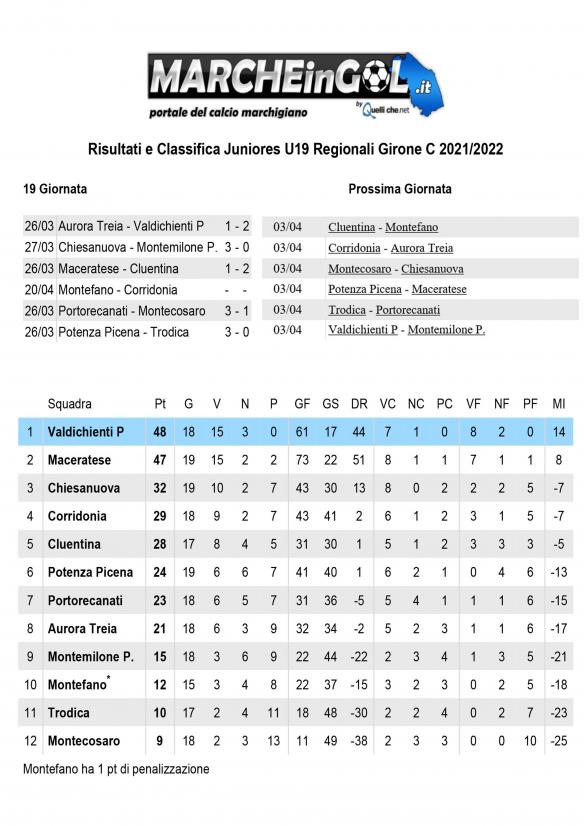 MARCHEinGOL.it
portale del calcio marchigiano
by Quelli che.net

Risultati e Classifica Juniores U19 Regionali Girone C 2021/2022

19 Giornata

| | | |
|---|---|---|
| 26/03 | Aurora Treia - Valdichienti P | 1 - 2 |
| 27/03 | Chiesanuova - Montemilone P. | 3 - 0 |
| 26/03 | Maceratese - Cluentina | 1 - 2 |
| 20/04 | Montefano - Corridonia | - - |
| 26/03 | Portorecanati - Montecosaro | 3 - 1 |
| 26/03 | Potenza Picena - Trodica | 3 - 0 |

Prossima Giornata

| | |
|---|---|
| 03/04 | Cluentina - Montefano |
| 03/04 | Corridonia - Aurora Treia |
| 03/04 | Montecosaro - Chiesanuova |
| 03/04 | Potenza Picena - Maceratese |
| 03/04 | Trodica - Portorecanati |
| 03/04 | Valdichienti P - Montemilone P. |

| | Squadra | Pt | G | V | N | P | GF | GS | DR | VC | NC | PC | VF | NF | PF | MI |
|---|---|---|---|---|---|---|---|---|---|---|---|---|---|---|---|---|
| 1 | Valdichienti P | 48 | 18 | 15 | 3 | 0 | 61 | 17 | 44 | 7 | 1 | 0 | 8 | 2 | 0 | 14 |
| 2 | Maceratese | 47 | 19 | 15 | 2 | 2 | 73 | 22 | 51 | 8 | 1 | 1 | 7 | 1 | 1 | 8 |
| 3 | Chiesanuova | 32 | 19 | 10 | 2 | 7 | 43 | 30 | 13 | 8 | 0 | 2 | 2 | 2 | 5 | -7 |
| 4 | Corridonia | 29 | 18 | 9 | 2 | 7 | 43 | 41 | 2 | 6 | 1 | 2 | 3 | 1 | 5 | -7 |
| 5 | Cluentina | 28 | 17 | 8 | 4 | 5 | 31 | 30 | 1 | 5 | 1 | 2 | 3 | 3 | 3 | -5 |
| 6 | Potenza Picena | 24 | 19 | 6 | 6 | 7 | 41 | 40 | 1 | 6 | 2 | 1 | 0 | 4 | 6 | -13 |
| 7 | Portorecanati | 23 | 18 | 6 | 5 | 7 | 31 | 36 | -5 | 5 | 4 | 1 | 1 | 1 | 6 | -15 |
| 8 | Aurora Treia | 21 | 18 | 6 | 3 | 9 | 32 | 34 | -2 | 5 | 2 | 3 | 1 | 1 | 6 | -17 |
| 9 | Montemilone P. | 15 | 18 | 3 | 6 | 9 | 22 | 44 | -22 | 2 | 3 | 4 | 1 | 3 | 5 | -21 |
| 10 | Montefano* | 12 | 15 | 3 | 4 | 8 | 22 | 37 | -15 | 3 | 2 | 3 | 0 | 2 | 5 | -18 |
| 11 | Trodica | 10 | 17 | 2 | 4 | 11 | 18 | 48 | -30 | 2 | 2 | 4 | 0 | 2 | 7 | -23 |
| 12 | Montecosaro | 9 | 18 | 2 | 3 | 13 | 11 | 49 | -38 | 2 | 3 | 3 | 0 | 0 | 10 | -25 |

Montefano ha 1 pt di penalizzazione